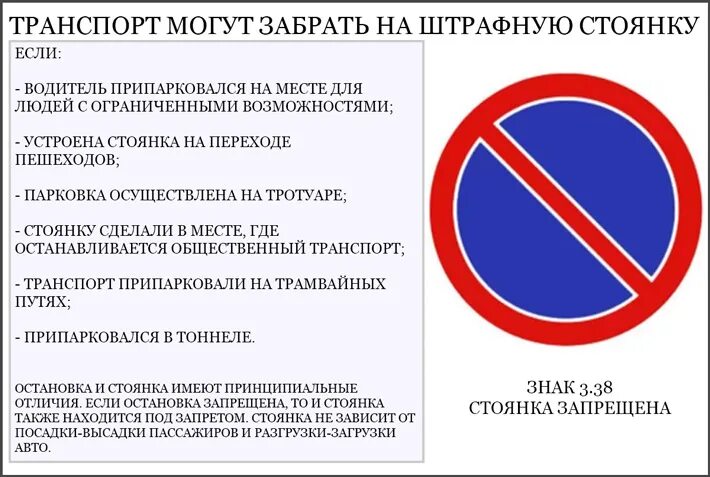 ТРАНСПОРТ МОГУТ ЗАБРАТЬ НА ШТРАФНУЮ СТОЯНКУ

ЕСЛИ:

- ВОДИТЕЛЬ ПРИПАРКОВАЛСЯ НА МЕСТЕ ДЛЯ ЛЮДЕЙ С ОГРАНИЧЕННЫМИ ВОЗМОЖНОСТЯМИ;

- УСТРОЕНА СТОЯНКА НА ПЕРЕХОДЕ ПЕШЕХОДОВ;

- ПАРКОВКА ОСУЩЕСТВЛЕНА НА ТРОТУАРЕ;

- СТОЯНКУ СДЕЛАЛИ В МЕСТЕ, ГДЕ ОСТАНАВЛИВАЕТСЯ ОБЩЕСТВЕННЫЙ ТРАНСПОРТ;

- ТРАНСПОРТ ПРИПАРКОВАЛИ НА ТРАМВАЙНЫХ ПУТЯХ;

- ПРИПАРКОВАЛСЯ В ТОННЕЛЕ.

ОСТАНОВКА И СТОЯНКА ИМЕЮТ ПРИНЦИПИАЛЬНЫЕ ОТЛИЧИЯ. ЕСЛИ ОСТАНОВКА ЗАПРЕЩЕНА, ТО И СТОЯНКА ТАКЖЕ НАХОДИТСЯ ПОД ЗАПРЕТОМ. СТОЯНКА НЕ ЗАВИСИТ ОТ ПОСАДКИ-ВЫСАДКИ ПАССАЖИРОВ И РАЗГРУЗКИ-ЗАГРУЗКИ АВТО.

ЗНАК 3.38
СТОЯНКА ЗАПРЕЩЕНА